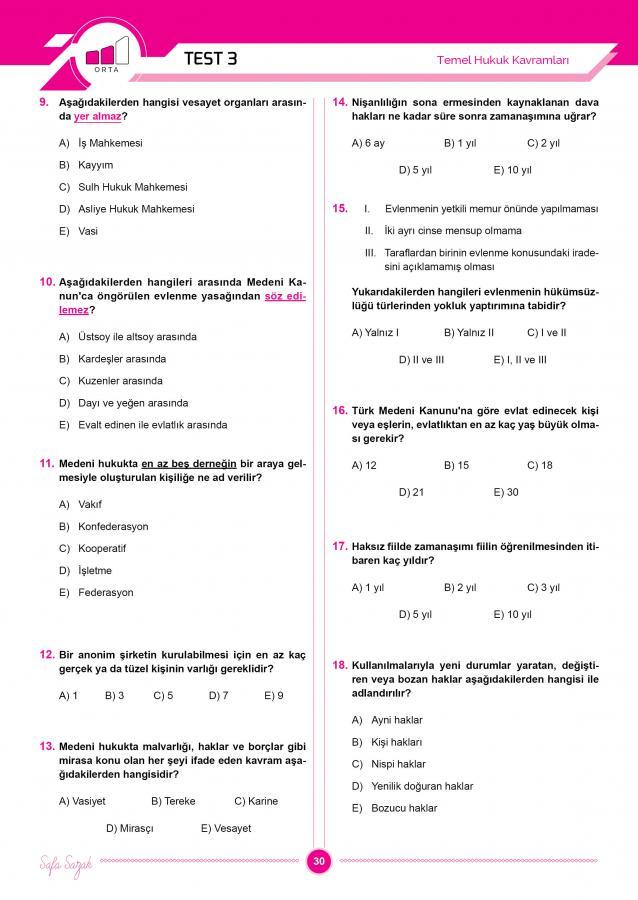 ORTA

TEST 3

Temel Hukuk Kavramları

9. Aşağıdakilerden hangisi vesayet organları arasında yer almaz?

A) İş Mahkemesi
B) Kayyım
C) Sulh Hukuk Mahkemesi
D) Asliye Hukuk Mahkemesi
E) Vasi

10. Aşağıdakilerden hangileri arasında Medeni Kanun'ca öngörülen evlenme yasağından söz edilemez?

A) Üstsoy ile altsoy arasında
B) Kardeşler arasında
C) Kuzenler arasında
D) Dayı ve yeğen arasında
E) Evalt edinen ile evlatlık arasında

11. Medeni hukukta en az beş derneğin bir araya gelmesiyle oluşturulan kişiliğe ne ad verilir?

A) Vakıf
B) Konfederasyon
C) Kooperatif
D) İşletme
E) Federasyon

12. Bir anonim şirketin kurulabilmesi için en az kaç gerçek ya da tüzel kişinin varlığı gereklidir?

A) 1 B) 3 C) 5 D) 7 E) 9

13. Medeni hukukta malvarlığı, haklar ve borçlar gibi mirasa konu olan her şeyi ifade eden kavram aşağıdakilerden hangisidir?

A) Vasiyet B) Tereke C) Karine
D) Mirasçı E) Vesayet

14. Nişanlılığın sona ermesinden kaynaklanan dava hakları ne kadar süre sonra zamanaşımına uğrar?

A) 6 ay B) 1 yıl C) 2 yıl
D) 5 yıl E) 10 yıl

15. I. Evlenmenin yetkili memur önünde yapılmaması
II. İki ayrı cinse mensup olmama
III. Taraflardan birinin evlenme konusundaki iradesini açıklamamış olması

Yukarıdakilerden hangileri evlenmenin hükümsüzlüğü türlerinden yokluk yaptırımına tabidir?

A) Yalnız I B) Yalnız II C) I ve II
D) II ve III E) I, II ve III

16. Türk Medeni Kanunu'na göre evlat edinecek kişi veya eşlerin, evlatlıktan en az kaç yaş büyük olması gerekir?

A) 12 B) 15 C) 18
D) 21 E) 30

17. Haksız fiilde zamanaşımı fiilin öğrenilmesinden itibaren kaç yıldır?

A) 1 yıl B) 2 yıl C) 3 yıl
D) 5 yıl E) 10 yıl

18. Kullanılmalarıyla yeni durumlar yaratan, değiştiren veya bozan haklar aşağıdakilerden hangisi ile adlandırılır?

A) Ayni haklar
B) Kişi hakları
C) Nispi haklar
D) Yenilik doğuran haklar
E) Bozucu haklar

Safa Sazak

30